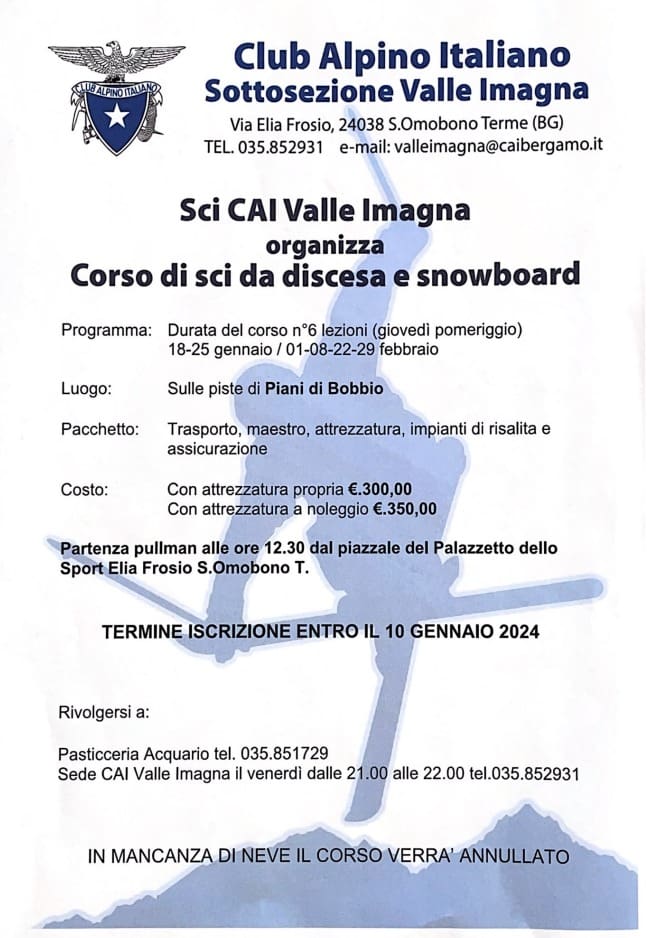 CLUB ALPINO ITALIANO

Club Alpino Italiano
Sottosezione Valle Imagna
Via Elia Frosio, 24038 S.Omobono Terme (BG)
TEL. 035.852931 e-mail: valleimagna@caibergamo.it

Sci CAI Valle Imagna
organizza
Corso di sci da discesa e snowboard

Programma: Durata del corso n°6 lezioni (giovedì pomeriggio) 18-25 gennaio / 01-08-22-29 febbraio

Luogo: Sulle piste di Piani di Bobbio

Pacchetto: Trasporto, maestro, attrezzatura, impianti di risalita e assicurazione

Costo: Con attrezzatura propria €.300,00
Con attrezzatura a noleggio €.350,00

Partenza pullman alle ore 12.30 dal piazzale del Palazzetto dello Sport Elia Frosio S.Omobono T.

TERMINE ISCRIZIONE ENTRO IL 10 GENNAIO 2024

Rivolgersi a:

Pasticceria Acquario tel. 035.851729
Sede CAI Valle Imagna il venerdì dalle 21.00 alle 22.00 tel.035.852931

IN MANCANZA DI NEVE IL CORSO VERRA' ANNULLATO